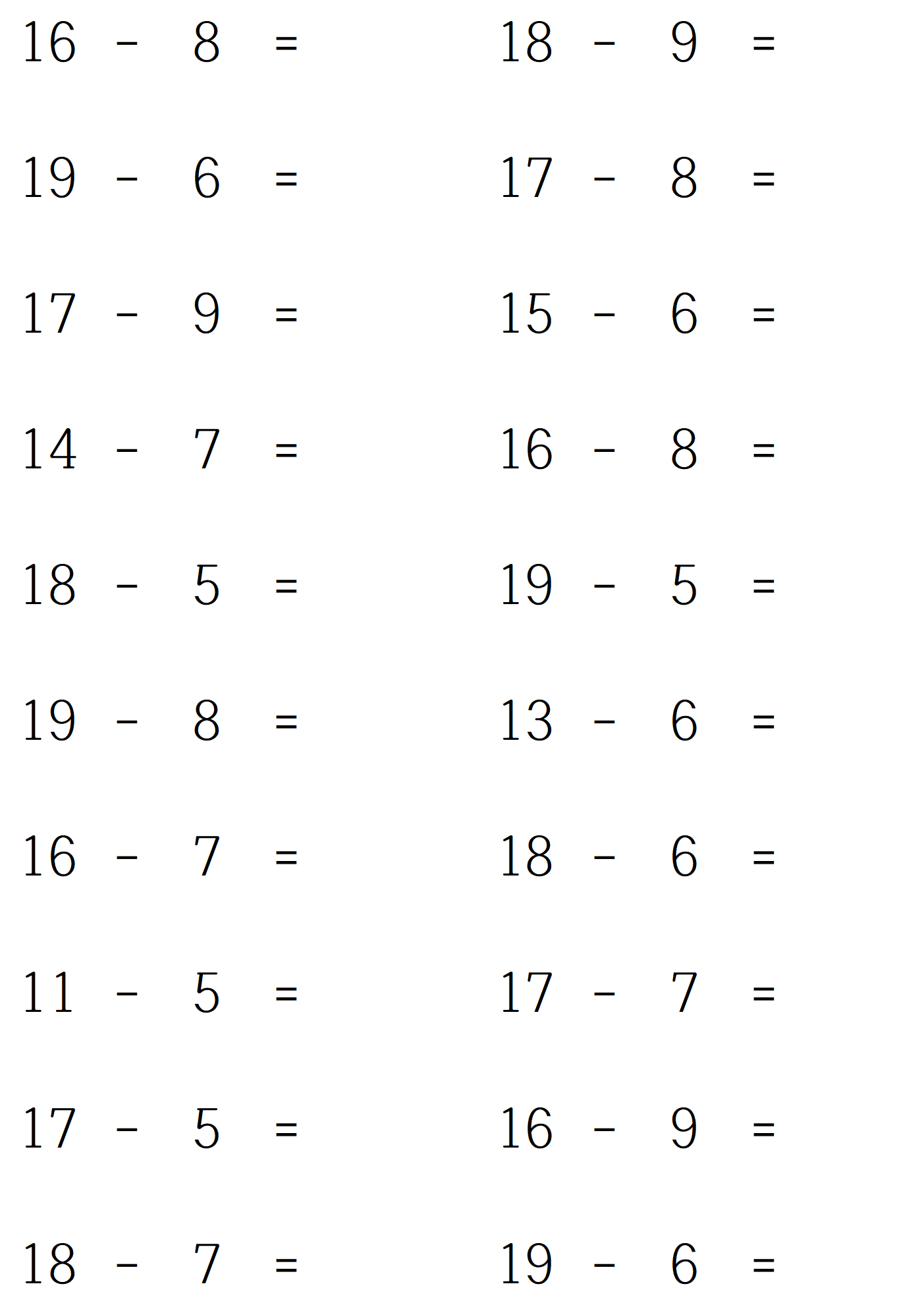 $16 - 8 =$

$19 - 6 =$

$17 - 9 =$

$14 - 7 =$

$18 - 5 =$

$19 - 8 =$

$16 - 7 =$

$11 - 5 =$

$17 - 5 =$

$18 - 7 =$

$18 - 9 =$

$17 - 8 =$

$15 - 6 =$

$16 - 8 =$

$19 - 5 =$

$13 - 6 =$

$18 - 6 =$

$17 - 7 =$

$16 - 9 =$

$19 - 6 =$